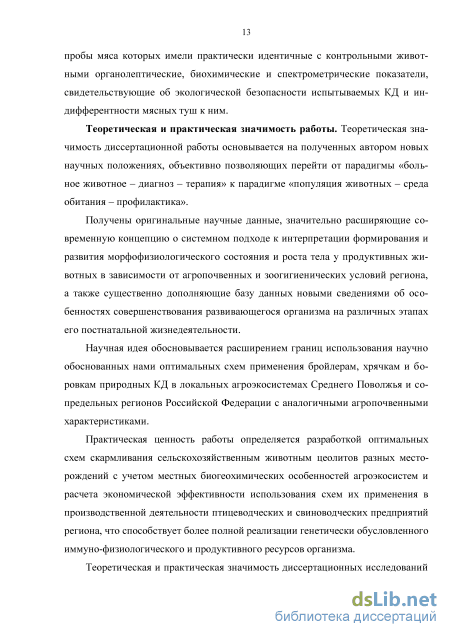 13

пробы мяса которых имели практически идентичные с контрольными животными органолептические, биохимические и спектрометрические показатели, свидетельствующие об экологической безопасности испытываемых КД и индифферентности мясных туш к ним.

**Теоретическая и практическая значимость работы.** Теоретическая значимость диссертационной работы основывается на полученных автором новых научных положениях, объективно позволяющих перейти от парадигмы «больное животное – диагноз – терапия» к парадигме «популяция животных – среда обитания – профилактика».

Получены оригинальные научные данные, значительно расширяющие современную концепцию о системном подходе к интерпретации формирования и развития морфофизиологического состояния и роста тела у продуктивных животных в зависимости от агропочвенных и зоогигиенических условий региона, а также существенно дополняющие базу данных новыми сведениями об особенностях совершенствования развивающегося организма на различных этапах его постнатальной жизнедеятельности.

Научная идея обосновывается расширением границ использования научно обоснованных нами оптимальных схем применения бройлерам, хрячкам и боровкам природных КД в локальных агроэкосистемах Среднего Поволжья и сопредельных регионов Российской Федерации с аналогичными агропочвенными характеристиками.

Практическая ценность работы определяется разработкой оптимальных схем скармливания сельскохозяйственным животным цеолитов разных месторождений с учетом местных биогеохимических особенностей агроэкосистем и расчета экономической эффективности использования схем их применения в производственной деятельности птицеводческих и свиноводческих предприятий региона, что способствует более полной реализации генетически обусловленного иммуно-физиологического и продуктивного ресурсов организма.

Теоретическая и практическая значимость диссертационных исследований

dsLib.net
библиотека диссертаций